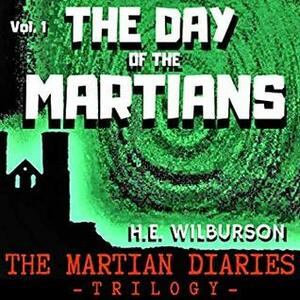 Vol. 1
THE DAY
OF THE
MARTIANS

H.E. WILBURSON

THE MARTIAN DIARIES
-TRILOGY-